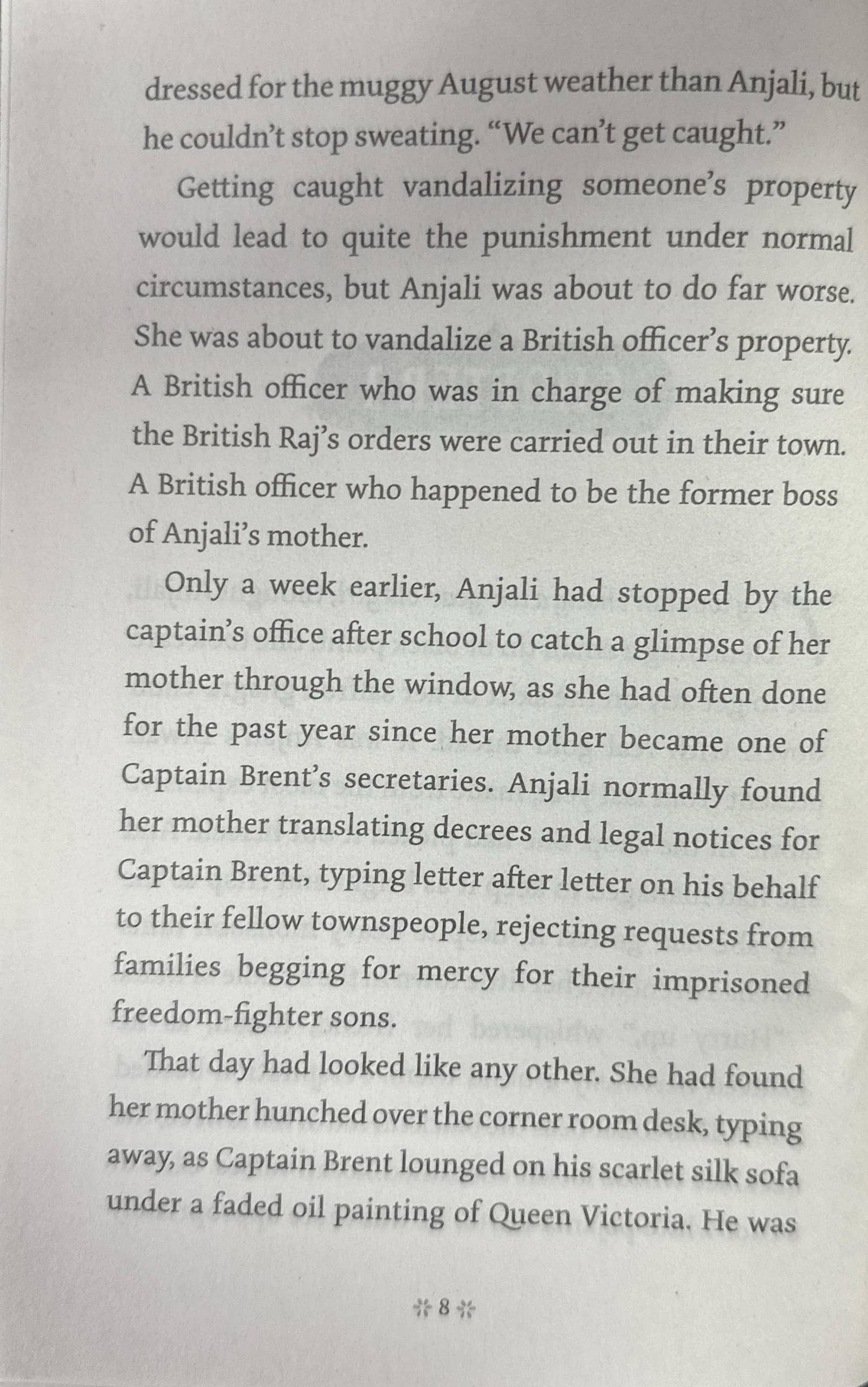 dressed for the muggy August weather than Anjali, but he couldn't stop sweating. "We can't get caught."

Getting caught vandalizing someone's property would lead to quite the punishment under normal circumstances, but Anjali was about to do far worse. She was about to vandalize a British officer's property. A British officer who was in charge of making sure the British Raj's orders were carried out in their town. A British officer who happened to be the former boss of Anjali's mother.

Only a week earlier, Anjali had stopped by the captain's office after school to catch a glimpse of her mother through the window, as she had often done for the past year since her mother became one of Captain Brent's secretaries. Anjali normally found her mother translating decrees and legal notices for Captain Brent, typing letter after letter on his behalf to their fellow townspeople, rejecting requests from families begging for mercy for their imprisoned freedom-fighter sons.

That day had looked like any other. She had found her mother hunched over the corner room desk, typing away, as Captain Brent lounged on his scarlet silk sofa under a faded oil painting of Queen Victoria. He was

8